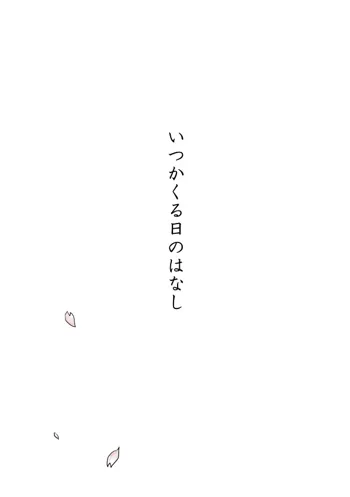 いつかくる日のはなし